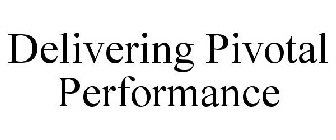 Delivering Pivotal Performance